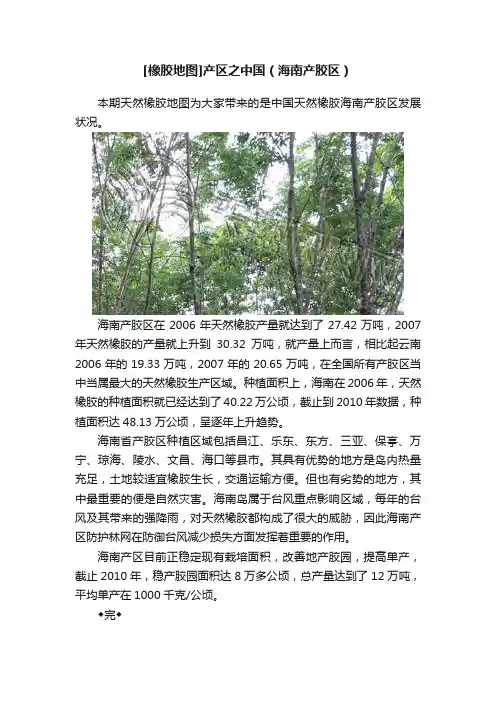 [橡胶地图]产区之中国（海南产胶区）

本期天然橡胶地图为大家带来的是中国天然橡胶海南产胶区发展状况。

海南产胶区在 2006 年天然橡胶产量就达到了 27.42 万吨，2007 年天然橡胶的产量就上升到 30.32 万吨，就产量上而言，相比起云南 2006 年的 19.33 万吨，2007 年的 20.65 万吨，在全国所有产胶区当中当属最大的天然橡胶生产区域。种植面积上，海南在 2006 年，天然橡胶的种植面积就已经达到了 40.22 万公顷，截止到 2010 年数据，种植面积达 48.13 万公顷，呈逐年上升趋势。

海南省产胶区种植区域包括昌江、乐东、东方、三亚、保亭、万宁、琼海、陵水、文昌、海口等县市。其具有优势的地方是岛内热量充足，土地较适宜橡胶生长，交通运输方便。但也有劣势的地方，其中最重要的便是自然灾害。海南岛属于台风重点影响区域，每年的台风及其带来的强降雨，对天然橡胶都构成了很大的威胁，因此海南产区防护林网在防御台风减少损失方面发挥着重要的作用。

海南产区目前正稳定现有栽培面积，改善地产胶园，提高单产，截止 2010 年，稳产胶园面积达 8 万多公顷，总产量达到了 12 万吨，平均单产在 1000 千克/公顷。

◆完◆